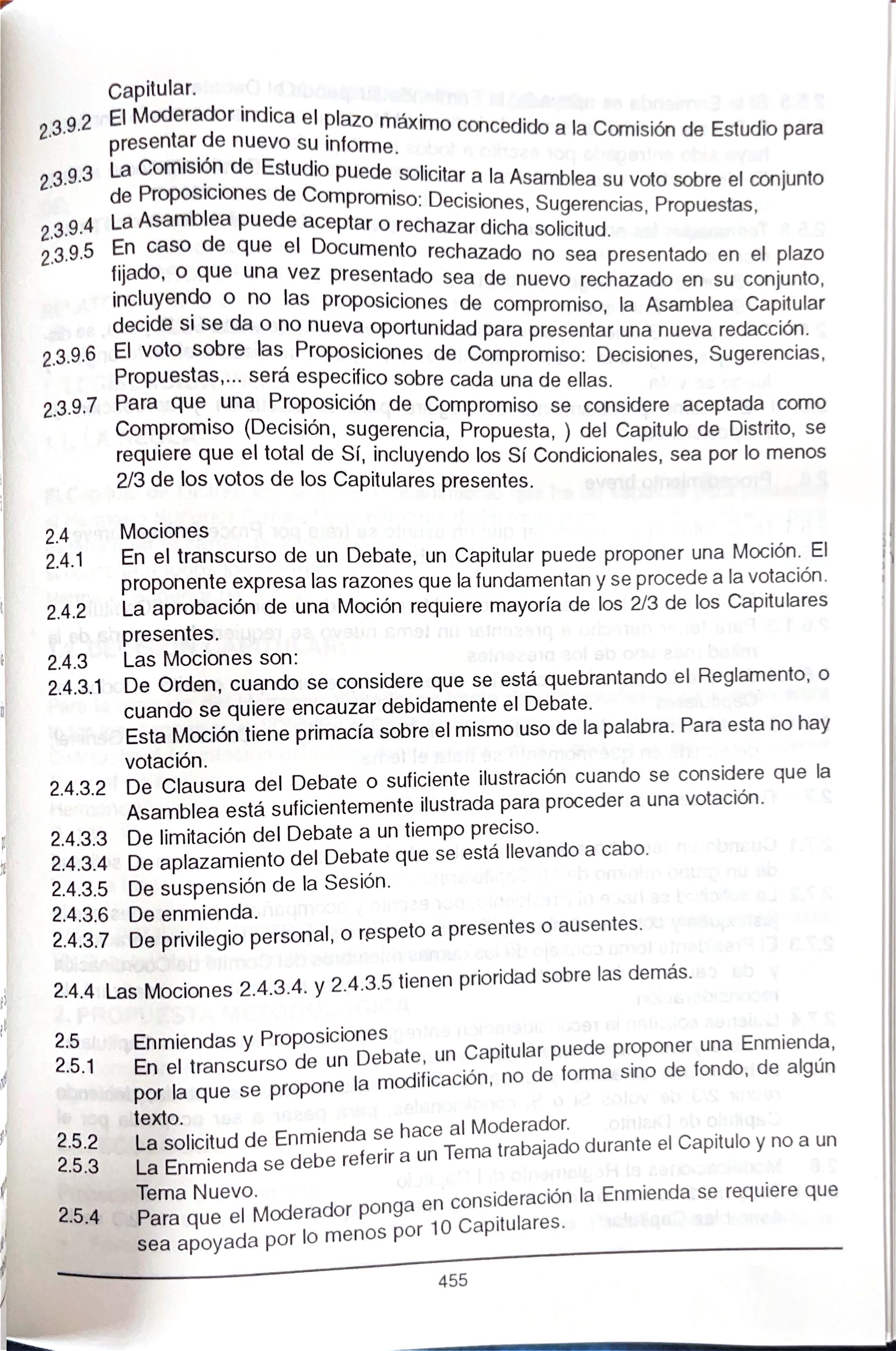 Capitular.

2.3.9.2 El Moderador indica el plazo máximo concedido a la Comisión de Estudio para presentar de nuevo su informe.

2.3.9.3 La Comisión de Estudio puede solicitar a la Asamblea su voto sobre el conjunto de Proposiciones de Compromiso: Decisiones, Sugerencias, Propuestas,

2.3.9.4 La Asamblea puede aceptar o rechazar dicha solicitud.

2.3.9.5 En caso de que el Documento rechazado no sea presentado en el plazo fijado, o que una vez presentado sea de nuevo rechazado en su conjunto, incluyendo o no las proposiciones de compromiso, la Asamblea Capitular decide si se da o no nueva oportunidad para presentar una nueva redacción.

2.3.9.6 El voto sobre las Proposiciones de Compromiso: Decisiones, Sugerencias, Propuestas,... será especifico sobre cada una de ellas.

2.3.9.7 Para que una Proposición de Compromiso se considere aceptada como Compromiso (Decisión, sugerencia, Propuesta, ) del Capitulo de Distrito, se requiere que el total de Sí, incluyendo los Sí Condicionales, sea por lo menos 2/3 de los votos de los Capitulares presentes.

2.4 Mociones

2.4.1 En el transcurso de un Debate, un Capitular puede proponer una Moción. El proponente expresa las razones que la fundamentan y se procede a la votación.

2.4.2 La aprobación de una Moción requiere mayoría de los 2/3 de los Capitulares presentes.

2.4.3 Las Mociones son:

2.4.3.1 De Orden, cuando se considere que se está quebrantando el Reglamento, o cuando se quiere encauzar debidamente el Debate.
Esta Moción tiene primacía sobre el mismo uso de la palabra. Para esta no hay votación.

2.4.3.2 De Clausura del Debate o suficiente ilustración cuando se considere que la Asamblea está suficientemente ilustrada para proceder a una votación.

2.4.3.3 De limitación del Debate a un tiempo preciso.

2.4.3.4 De aplazamiento del Debate que se está llevando a cabo.

2.4.3.5 De suspensión de la Sesión.

2.4.3.6 De enmienda.

2.4.3.7 De privilegio personal, o respeto a presentes o ausentes.

2.4.4 Las Mociones 2.4.3.4. y 2.4.3.5 tienen prioridad sobre las demás.

2.5 Enmiendas y Proposiciones

2.5.1 En el transcurso de un Debate, un Capitular puede proponer una Enmienda, por la que se propone la modificación, no de forma sino de fondo, de algún texto.

2.5.2 La solicitud de Enmienda se hace al Moderador.

2.5.3 La Enmienda se debe referir a un Tema trabajado durante el Capitulo y no a un Tema Nuevo.

2.5.4 Para que el Moderador ponga en consideración la Enmienda se requiere que sea apoyada por lo menos por 10 Capitulares.

455